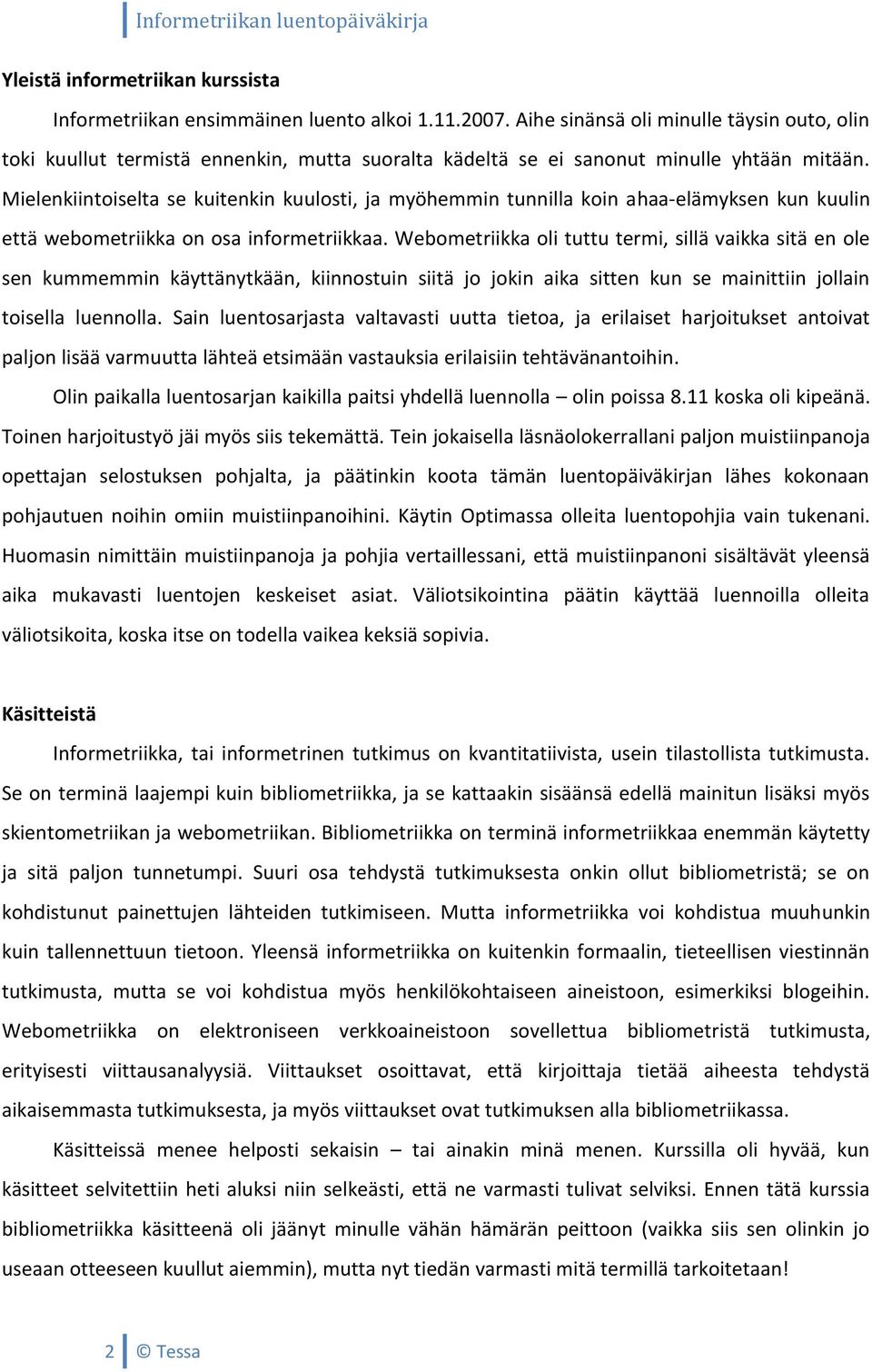 Informetriikan luentopäiväkirja

Yleistä informetriikan kurssista

Informetriikan ensimmäinen luento alkoi 1.11.2007. Aihe sinänsä oli minulle täysin outo, olin toki kuullut termistä ennenkin, mutta suoralta kädeltä se ei sanonut minulle yhtään mitään. Mielenkiintoiselta se kuitenkin kuulosti, ja myöhemmin tunnilla koin ahaa-elämyksen kun kuulin että webometriikka on osa informetriikkaa. Webometriikka oli tuttu termi, sillä vaikka sitä en ole sen kummemmin käyttänytkään, kiinnostuin siitä jo jokin aika sitten kun se mainittiin jollain toisella luennolla. Sain luentosarjasta valtavasti uutta tietoa, ja erilaiset harjoitukset antoivat paljon lisää varmuutta lähteä etsimään vastauksia erilaisiin tehtävänantoihin.

Olin paikalla luentosarjan kaikilla paitsi yhdellä luennolla – olin poissa 8.11 koska oli kipeänä. Toinen harjoitustyö jäi myös siis tekemättä. Tein jokaisella läsnäolokerrallani paljon muistiinpanoja opettajan selostuksen pohjalta, ja päätinkin koota tämän luentopäiväkirjan lähes kokonaan pohjautuen noihin omiin muistiinpanoihini. Käytin Optimassa olleita luentopohjia vain tukenani. Huomasin nimittäin muistiinpanoja ja pohjia vertaillessani, että muistiinpanoni sisältävät yleensä aika mukavasti luentojen keskeiset asiat. Väliotsikointina päätin käyttää luennoilla olleita väliotsikoita, koska itse on todella vaikea keksiä sopivia.

Käsitteistä

Informetriikka, tai informetrinen tutkimus on kvantitatiivista, usein tilastollista tutkimusta. Se on terminä laajempi kuin bibliometriikka, ja se kattaakin sisäänsä edellä mainitun lisäksi myös skientometriikan ja webometriikan. Bibliometriikka on terminä informetriikkaa enemmän käytetty ja sitä paljon tunnetumpi. Suuri osa tehdystä tutkimuksesta onkin ollut bibliometristä; se on kohdistunut painettujen lähteiden tutkimiseen. Mutta informetriikka voi kohdistua muuhunkin kuin tallennettuun tietoon. Yleensä informetriikka on kuitenkin formaalin, tieteellisen viestinnän tutkimusta, mutta se voi kohdistua myös henkilökohtaiseen aineistoon, esimerkiksi blogeihin. Webometriikka on elektroniseen verkkoaineistoon sovellettua bibliometristä tutkimusta, erityisesti viittausanalyysiä. Viittaukset osoittavat, että kirjoittaja tietää aiheesta tehdystä aikaisemmasta tutkimuksesta, ja myös viittaukset ovat tutkimuksen alla bibliometriikassa.

Käsitteissä menee helposti sekaisin – tai ainakin minä menen. Kurssilla oli hyvää, kun käsitteet selvitettiin heti aluksi niin selkeästi, että ne varmasti tulivat selviksi. Ennen tätä kurssia bibliometriikka käsitteenä oli jäänyt minulle vähän hämärän peittoon (vaikka siis sen olinkin jo useaan otteeseen kuullut aiemmin), mutta nyt tiedän varmasti mitä termillä tarkoitetaan!

2 © Tessa